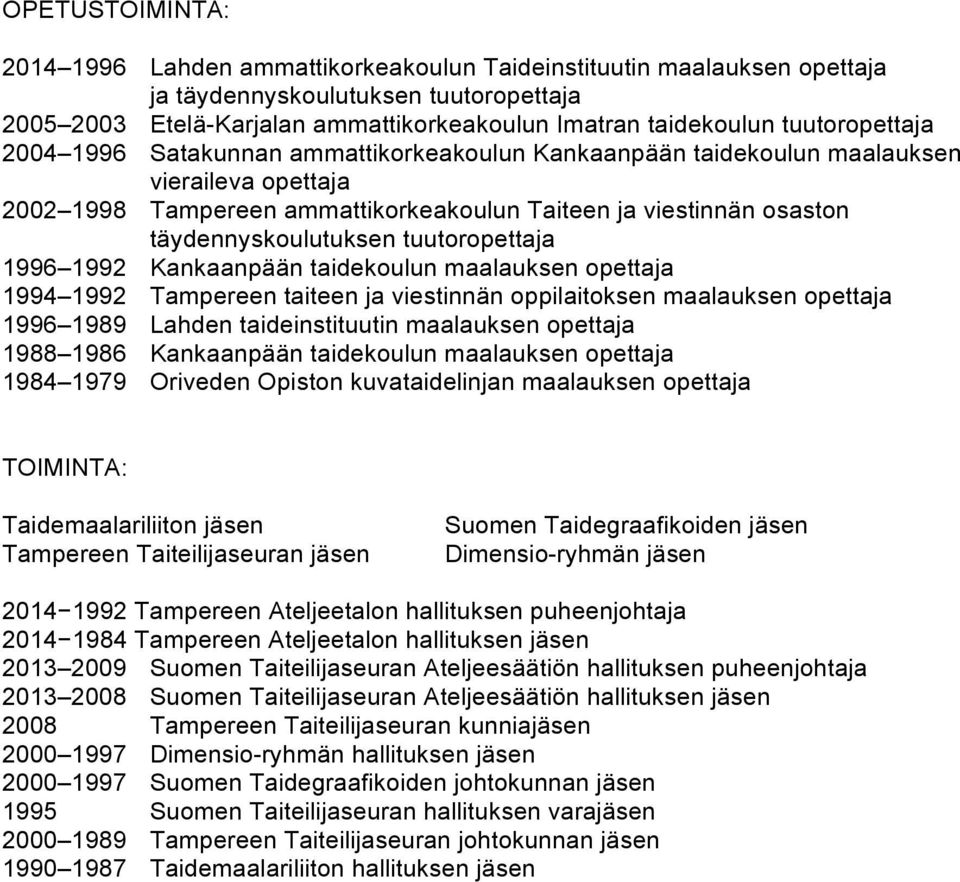 OPETUSTOIMINTA:

2014–1996 Lahden ammattikorkeakoulun Taideinstituutin maalauksen opettaja ja täydennyskoulutuksen tuutoropettaja
2005–2003 Etelä-Karjalan ammattikorkeakoulun Imatran taidekoulun tuutoropettaja
2004–1996 Satakunnan ammattikorkeakoulun Kankaanpään taidekoulun maalauksen vieraileva opettaja
2002–1998 Tampereen ammattikorkeakoulun Taiteen ja viestinnän osaston täydennyskoulutuksen tuutoropettaja
1996–1992 Kankaanpään taidekoulun maalauksen opettaja
1994–1992 Tampereen taiteen ja viestinnän oppilaitoksen maalauksen opettaja
1996–1989 Lahden taideinstituutin maalauksen opettaja
1988–1986 Kankaanpään taidekoulun maalauksen opettaja
1984–1979 Oriveden Opiston kuvataidelinjan maalauksen opettaja

TOIMINTA:

Taidemaalariliiton jäsen
Tampereen Taiteilijaseuran jäsen

Suomen Taidegraafikoiden jäsen
Dimensio-ryhmän jäsen

2014−1992 Tampereen Ateljeetalon hallituksen puheenjohtaja
2014−1984 Tampereen Ateljeetalon hallituksen jäsen
2013–2009 Suomen Taiteilijaseuran Ateljeesäätiön hallituksen puheenjohtaja
2013–2008 Suomen Taiteilijaseuran Ateljeesäätiön hallituksen jäsen
2008 Tampereen Taiteilijaseuran kunniajäsen
2000–1997 Dimensio-ryhmän hallituksen jäsen
2000–1997 Suomen Taidegraafikoiden johtokunnan jäsen
1995 Suomen Taiteilijaseuran hallituksen varajäsen
2000–1989 Tampereen Taiteilijaseuran johtokunnan jäsen
1990–1987 Taidemaalariliiton hallituksen jäsen